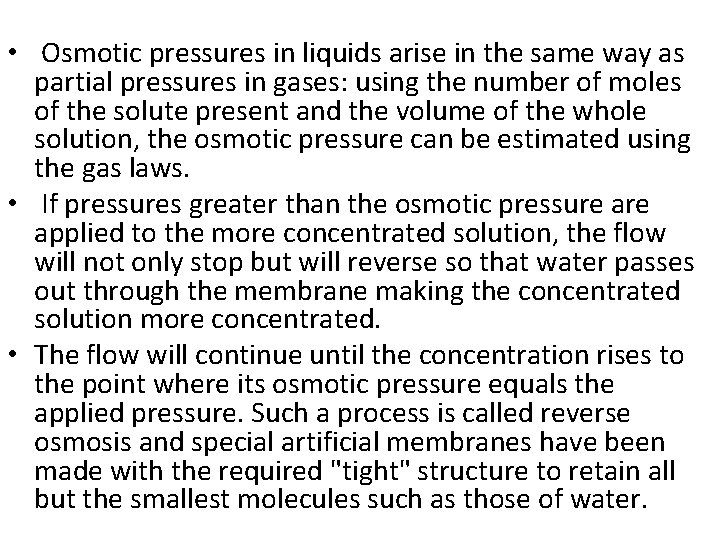 • Osmotic pressures in liquids arise in the same way as partial pressures in gases: using the number of moles of the solute present and the volume of the whole solution, the osmotic pressure can be estimated using the gas laws.

• If pressures greater than the osmotic pressure are applied to the more concentrated solution, the flow will not only stop but will reverse so that water passes out through the membrane making the concentrated solution more concentrated.

• The flow will continue until the concentration rises to the point where its osmotic pressure equals the applied pressure. Such a process is called reverse osmosis and special artificial membranes have been made with the required "tight" structure to retain all but the smallest molecules such as those of water.